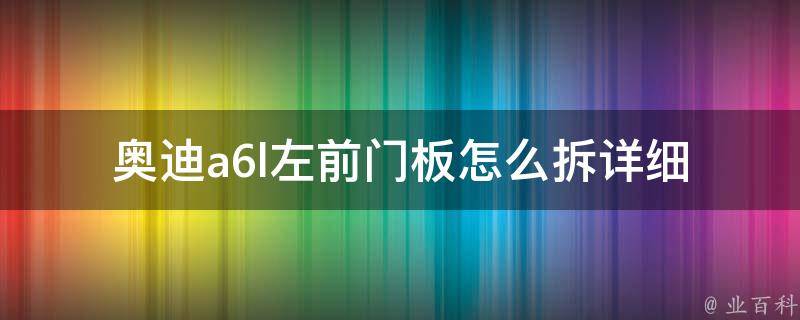 奥迪a6l左前门板怎么拆详细

@ 业百科